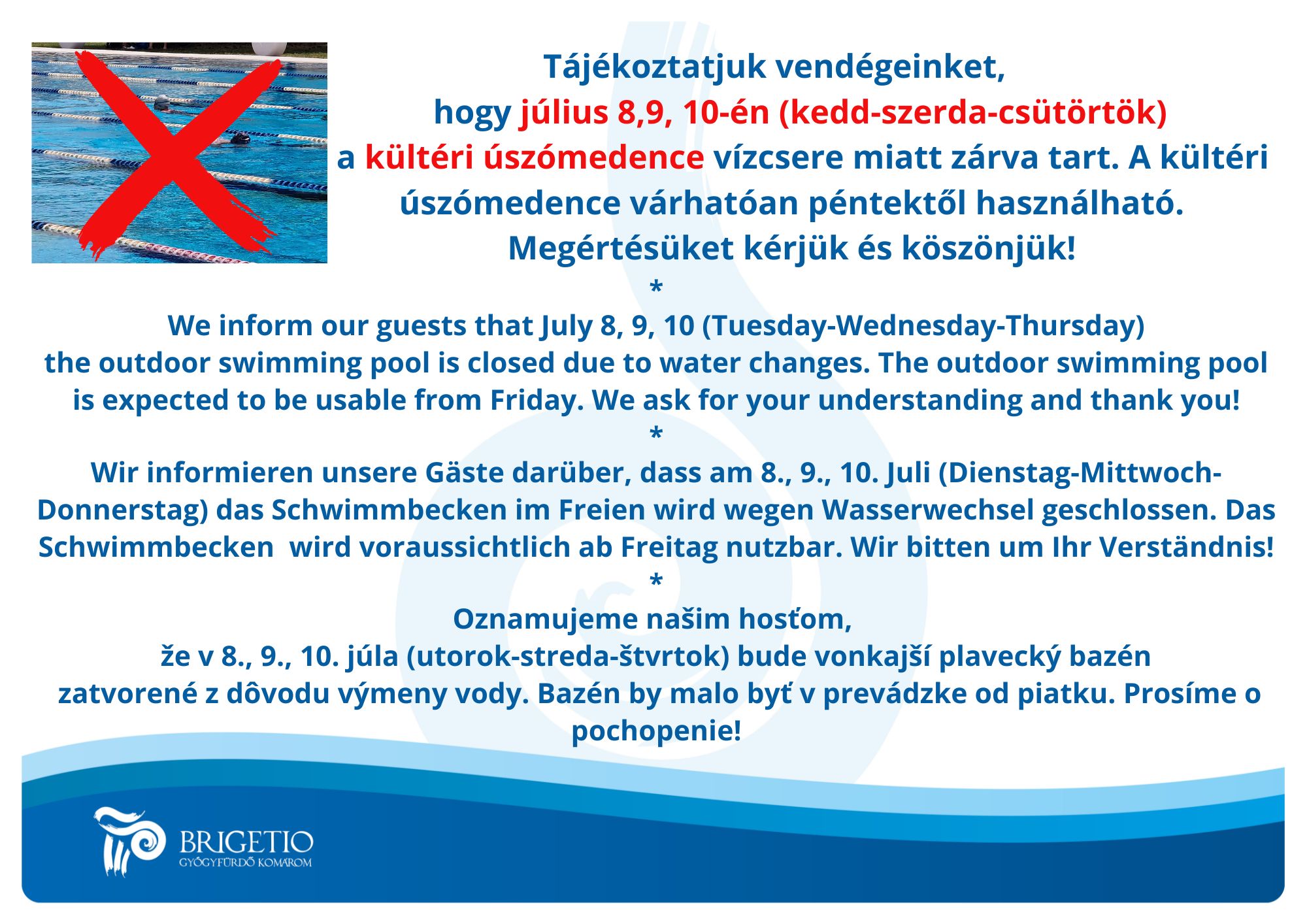 Tájékoztatjuk vendégeinket, hogy július 8,9, 10-én (kedd-szerda-csütörtök) a kültéri úszómedence vízcsere miatt zárva tart. A kültéri úszómedence várhatóan péntektől használható. Megértésüket kérjük és köszönjük!

*

We inform our guests that July 8, 9, 10 (Tuesday-Wednesday-Thursday) the outdoor swimming pool is closed due to water changes. The outdoor swimming pool is expected to be usable from Friday. We ask for your understanding and thank you!

*

Wir informieren unsere Gäste darüber, dass am 8., 9., 10. Juli (Dienstag-Mittwoch-Donnerstag) das Schwimmbecken im Freien wird wegen Wasserwechsel geschlossen. Das Schwimmbecken wird voraussichtlich ab Freitag nutzbar. Wir bitten um Ihr Verständnis!

*

Oznamujeme našim hosťom, že v 8., 9., 10. júla (utorok-streda-štvrtok) bude vonkajší plavecký bazén zatvorené z dôvodu výmeny vody. Bazén by malo byť v prevádzke od piatku. Prosíme o pochopenie!

BRIGETIO
GYÓGYFÜRDŐ KOMÁROM